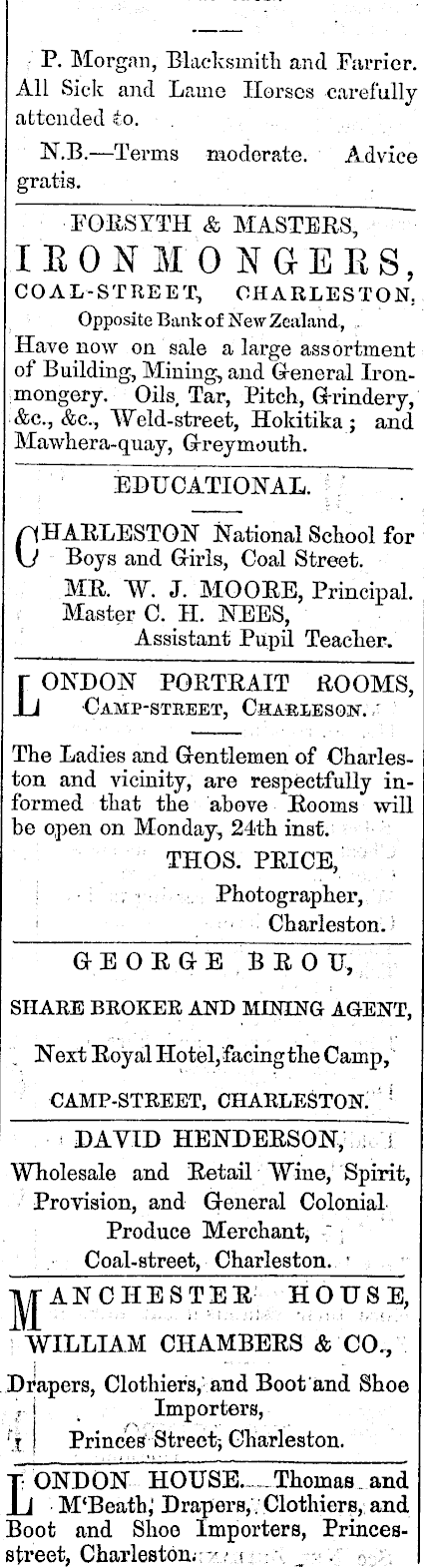 P. Morgan, Blacksmith and Farrier. All Sick and Lame Horses carefully attended to.

N.B.—Terms moderate. Advice gratis.

FORSYTH & MASTERS,
IRONMONGERS,
COAL-STREET, CHARLESTON,
Opposite Bank of New Zealand,
Have now on sale a large assortment of Building, Mining, and General Ironmongery. Oils, Tar, Pitch, Grindery, &c., &c., Weld-street, Hokitika; and Mawhera-quay, Greymouth.

EDUCATIONAL.

CHARLESTON National School for Boys and Girls, Coal Street.
MR. W. J. MOORE, Principal.
Master C. H. NEES,
Assistant Pupil Teacher.

LONDON PORTRAIT ROOMS,
CAMP-STREET, CHARLESON.

The Ladies and Gentlemen of Charleston and vicinity, are respectfully informed that the above Rooms will be open on Monday, 24th inst.
THOS. PRICE,
Photographer,
Charleston.

GEORGE BROU,
SHARE BROKER AND MINING AGENT,
Next Royal Hotel, facing the Camp,
CAMP-STREET, CHARLESTON.

DAVID HENDERSON,
Wholesale and Retail Wine, Spirit, Provision, and General Colonial Produce Merchant,
Coal-street, Charleston.

MANCHESTER HOUSE,
WILLIAM CHAMBERS & CO.,
Drapers, Clothiers, and Boot and Shoe Importers,
Princes Street, Charleston.

LONDON HOUSE.—Thomas and M'Beath, Drapers, Clothiers, and Boot and Shoe Importers, Princes-street, Charleston.